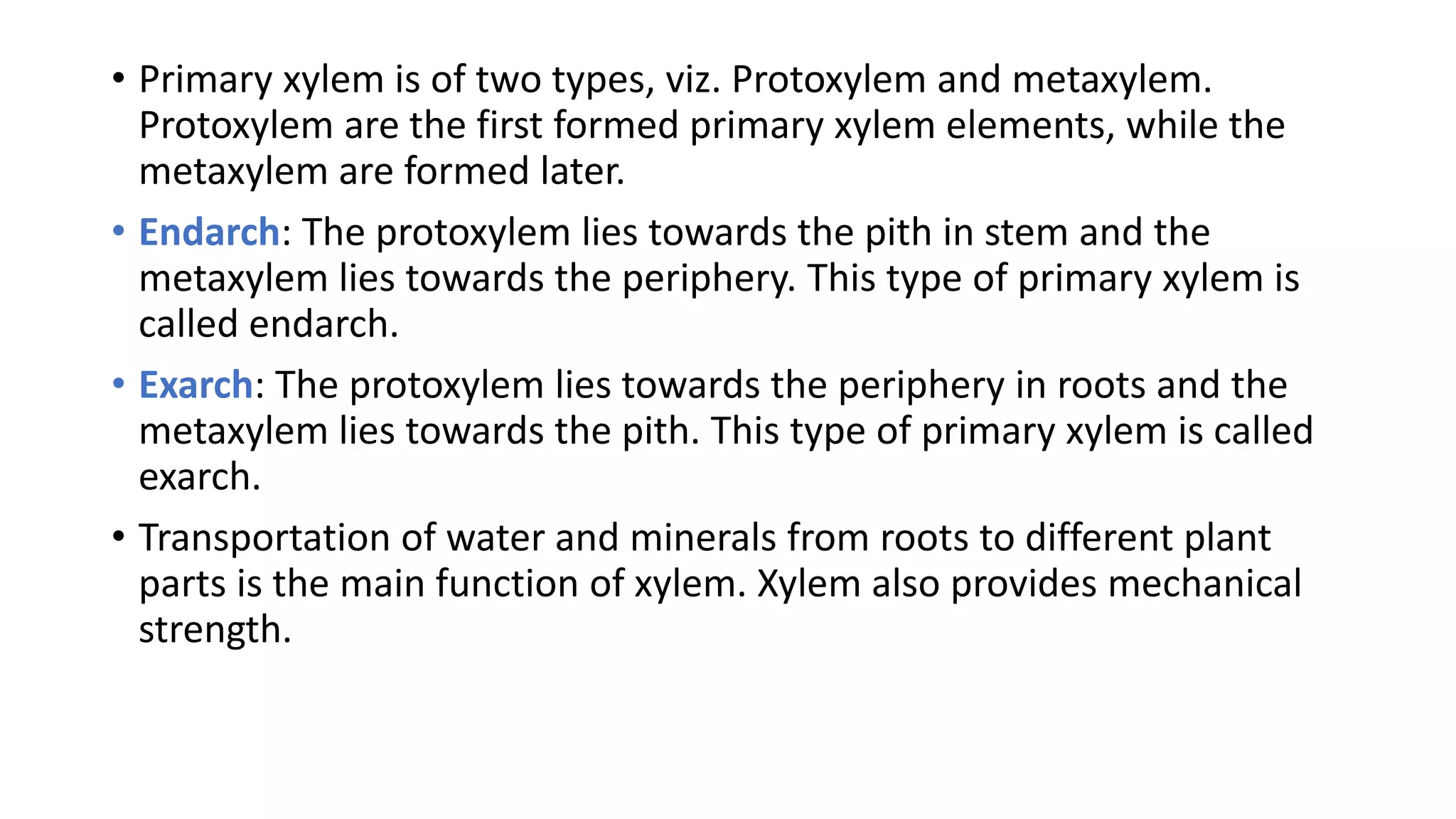 • Primary xylem is of two types, viz. Protoxylem and metaxylem. Protoxylem are the first formed primary xylem elements, while the metaxylem are formed later.

• Endarch: The protoxylem lies towards the pith in stem and the metaxylem lies towards the periphery. This type of primary xylem is called endarch.

• Exarch: The protoxylem lies towards the periphery in roots and the metaxylem lies towards the pith. This type of primary xylem is called exarch.

• Transportation of water and minerals from roots to different plant parts is the main function of xylem. Xylem also provides mechanical strength.